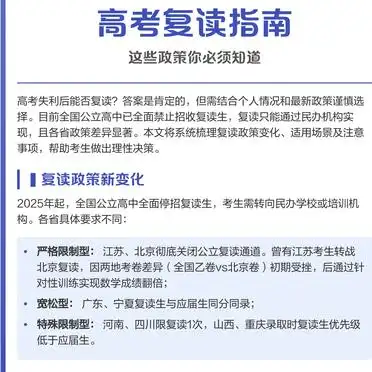 高考复读指南

这些政策你必须知道

高考失利后能否复读？答案是肯定的，但需结合个人情况和最新政策谨慎选择。目前全国公立高中已全面禁止招收复读生，复读只能通过民办机构实现，且各省政策差异显著。本文将系统梳理复读政策变化、适用场景及注意事项，帮助考生做出理性决策。

复读政策新变化

2025年起，全国公立高中全面停招复读生，考生需转向民办学校或培训机构。各省具体要求不同：

• 严格限制型：江苏、北京彻底关闭公立复读通道。曾有江苏考生转战北京复读，因两地考卷差异（全国乙卷vs北京卷）初期受挫，后通过针对性训练实现数学成绩翻倍；
• 宽松型：广东、宁夏复读生与应届生同分同录；
• 特殊限制型：河南、四川限复读1次，山西、重庆录取时复读生优先级低于应届生。